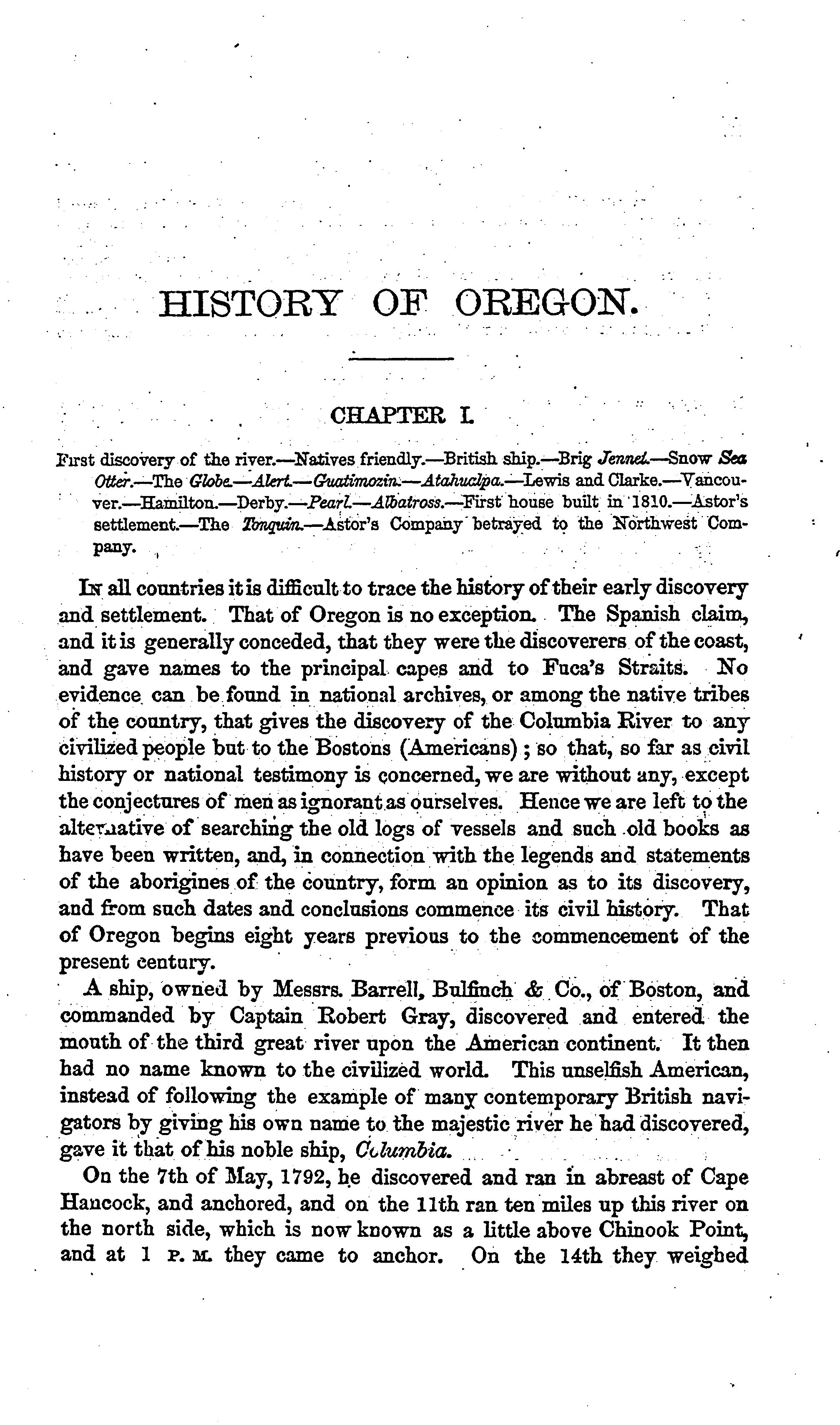 HISTORY OF OREGON.

CHAPTER I.

First discovery of the river.—Natives friendly.—British ship.—Brig Jennet.—Snow Sea Otter.—The Globe.—Alert.—Guatimozin.—Atahualpa.—Lewis and Clarke.—Vancouver.—Hamilton.—Derby.—Pearl.—Albatross.—First house built in 1810.—Astor's settlement.—The Tonquin.—Astor's Company betrayed to the Northwest Company.

In all countries it is difficult to trace the history of their early discovery and settlement. That of Oregon is no exception. The Spanish claim, and it is generally conceded, that they were the discoverers of the coast, and gave names to the principal capes and to Fuca's Straits. No evidence can be found in national archives, or among the native tribes of the country, that gives the discovery of the Columbia River to any civilized people but to the Bostons (Americans); so that, so far as civil history or national testimony is concerned, we are without any, except the conjectures of men as ignorant as ourselves. Hence we are left to the alternative of searching the old logs of vessels and such old books as have been written, and, in connection with the legends and statements of the aborigines of the country, form an opinion as to its discovery, and from such dates and conclusions commence its civil history. That of Oregon begins eight years previous to the commencement of the present century.

A ship, owned by Messrs. Barrell, Bulfinch & Co., of Boston, and commanded by Captain Robert Gray, discovered and entered the mouth of the third great river upon the American continent. It then had no name known to the civilized world. This unselfish American, instead of following the example of many contemporary British navigators by giving his own name to the majestic river he had discovered, gave it that of his noble ship, Columbia.

On the 7th of May, 1792, he discovered and ran in abreast of Cape Hancock, and anchored, and on the 11th ran ten miles up this river on the north side, which is now known as a little above Chinook Point, and at 1 P. M. they came to anchor. On the 14th they weighed